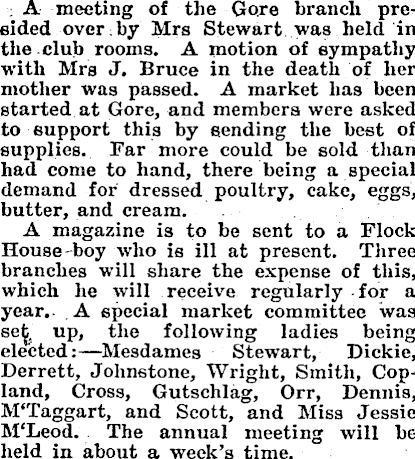 A meeting of the Gore branch presided over by Mrs Stewart was held in the club rooms. A motion of sympathy with Mrs J. Bruce in the death of her mother was passed. A market has been started at Gore, and members were asked to support this by sending the best of supplies. Far more could be sold than had come to hand, there being a special demand for dressed poultry, cake, eggs, butter, and cream.

A magazine is to be sent to a Flock House boy who is ill at present. Three branches will share the expense of this, which he will receive regularly for a year. A special market committee was set up, the following ladies being elected:—Mesdames Stewart, Dickie, Derrett, Johnstone, Wright, Smith, Copland, Cross, Gutschlag, Orr, Dennis, M'Taggart, and Scott, and Miss Jessie M'Leod. The annual meeting will be held in about a week's time.